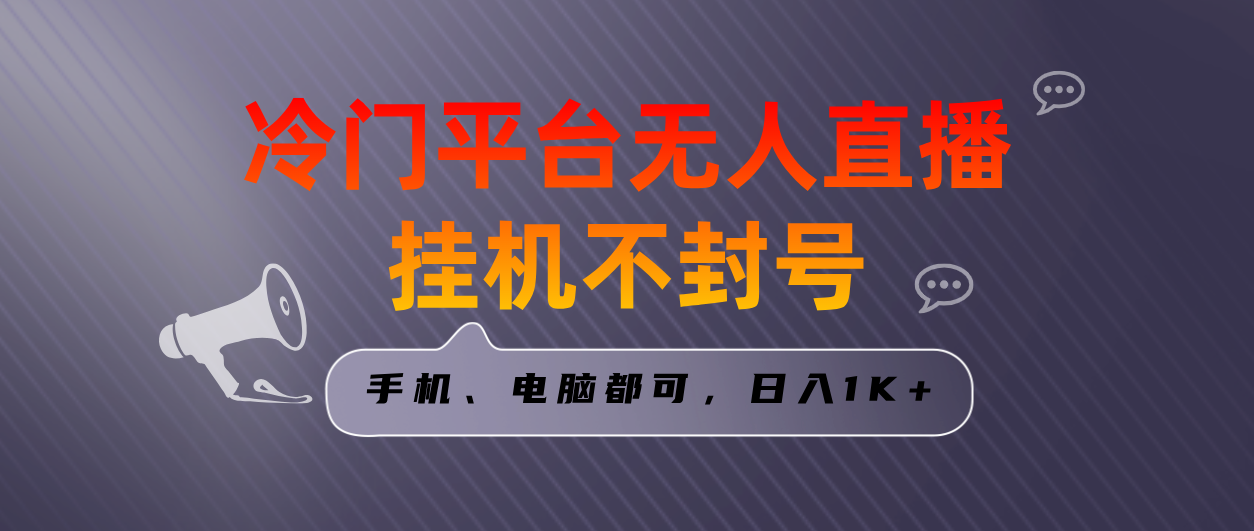 冷门平台无人直播
挂机不封号

手机、电脑都可，日入1K+